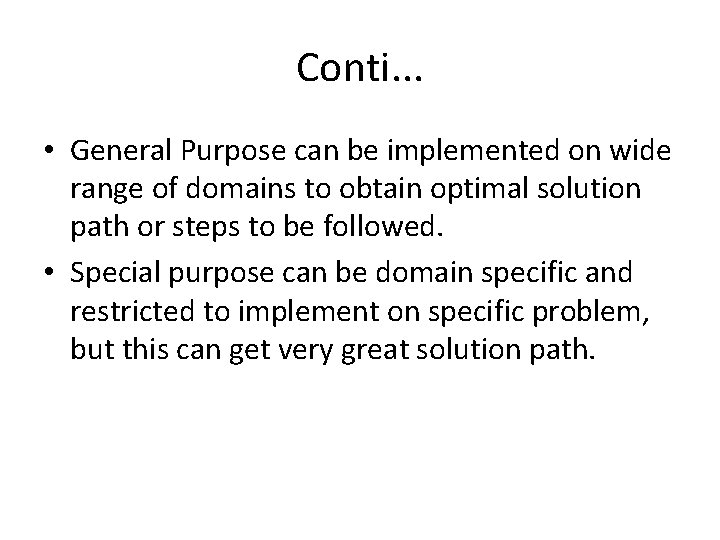 Conti...

• General Purpose can be implemented on wide range of domains to obtain optimal solution path or steps to be followed.

• Special purpose can be domain specific and restricted to implement on specific problem, but this can get very great solution path.